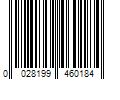 0 028199 460184